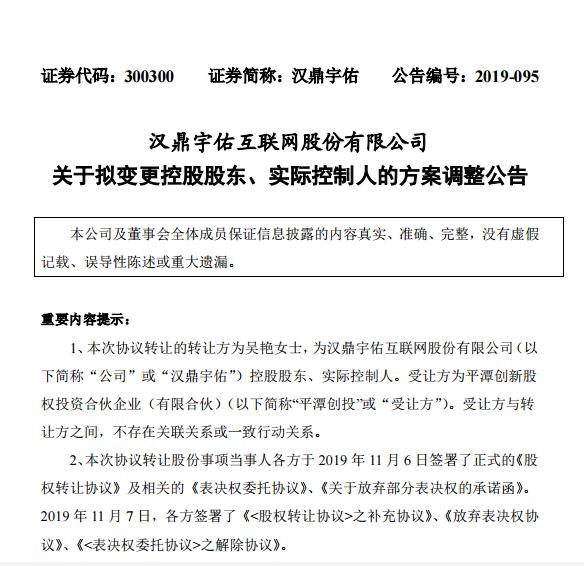 证券代码：300300　　证券简称：汉鼎宇佑　　公告编号：2019-095

汉鼎宇佑互联网股份有限公司
关于拟变更控股股东、实际控制人的方案调整公告

本公司及董事会全体成员保证信息披露的内容真实、准确、完整，没有虚假记载、误导性陈述或重大遗漏。

重要内容提示：

1、本次协议转让的转让方为吴艳女士，为汉鼎宇佑互联网股份有限公司（以下简称“公司”或“汉鼎宇佑”）控股股东、实际控制人。受让方为平潭创新股权投资合伙企业（有限合伙）（以下简称“平潭创投”或“受让方”）。受让方与转让方之间，不存在关联关系或一致行动关系。

2、本次协议转让股份事项当事人各方于 2019 年 11 月 6 日签署了正式的《股权转让协议》及相关的《表决权委托协议》、《关于放弃部分表决权的承诺函》。2019 年 11 月 7 日，各方签署了《<股权转让协议>之补充协议》、《放弃表决权协议》、《<表决权委托协议>之解除协议》。